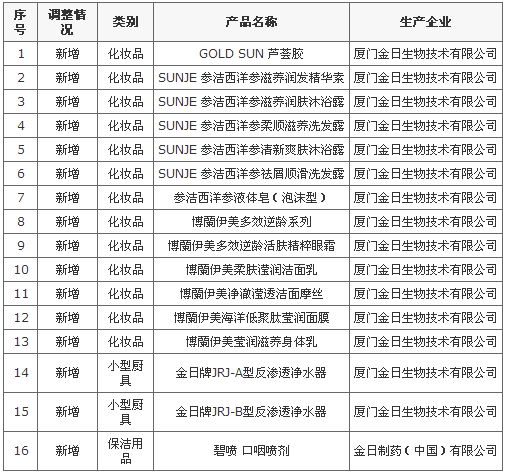 | 序号 | 调整情况 | 类别 | 产品名称 | 生产企业 |
|---|---|---|---|---|
| 1 | 新增 | 化妆品 | GOLD SUN 芦荟胶 | 厦门金日生物技术有限公司 |
| 2 | 新增 | 化妆品 | SUNJE 参洁西洋参滋养润发精华素 | 厦门金日生物技术有限公司 |
| 3 | 新增 | 化妆品 | SUNJE 参洁西洋参滋养润肤沐浴露 | 厦门金日生物技术有限公司 |
| 4 | 新增 | 化妆品 | SUNJE 参洁西洋参柔顺滋养洗发露 | 厦门金日生物技术有限公司 |
| 5 | 新增 | 化妆品 | SUNJE 参洁西洋参清新爽肤沐浴露 | 厦门金日生物技术有限公司 |
| 6 | 新增 | 化妆品 | SUNJE 参洁西洋参祛屑顺滑洗发露 | 厦门金日生物技术有限公司 |
| 7 | 新增 | 化妆品 | 参洁西洋参液体皂（泡沫型） | 厦门金日生物技术有限公司 |
| 8 | 新增 | 化妆品 | 博蘭伊美多效逆龄系列 | 厦门金日生物技术有限公司 |
| 9 | 新增 | 化妆品 | 博蘭伊美多效逆龄活肤精粹眼霜 | 厦门金日生物技术有限公司 |
| 10 | 新增 | 化妆品 | 博蘭伊美柔肤滢润洁面乳 | 厦门金日生物技术有限公司 |
| 11 | 新增 | 化妆品 | 博蘭伊美净澈滢透洁面摩丝 | 厦门金日生物技术有限公司 |
| 12 | 新增 | 化妆品 | 博蘭伊美海洋低聚肽莹润面膜 | 厦门金日生物技术有限公司 |
| 13 | 新增 | 化妆品 | 博蘭伊美莹润滋养身体乳 | 厦门金日生物技术有限公司 |
| 14 | 新增 | 小型厨具 | 金日牌JRJ-A型反渗透净水器 | 厦门金日生物技术有限公司 |
| 15 | 新增 | 小型厨具 | 金日牌JRJ-B型反渗透净水器 | 厦门金日生物技术有限公司 |
| 16 | 新增 | 保洁用品 | 碧喷 口咽喷剂 | 金日制药（中国）有限公司 |